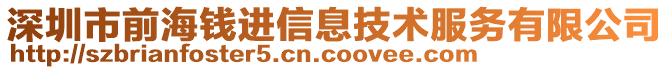 深圳市前海钱进信息技术服务有限公司
http://szbrianfoster5.cn.coovee.com